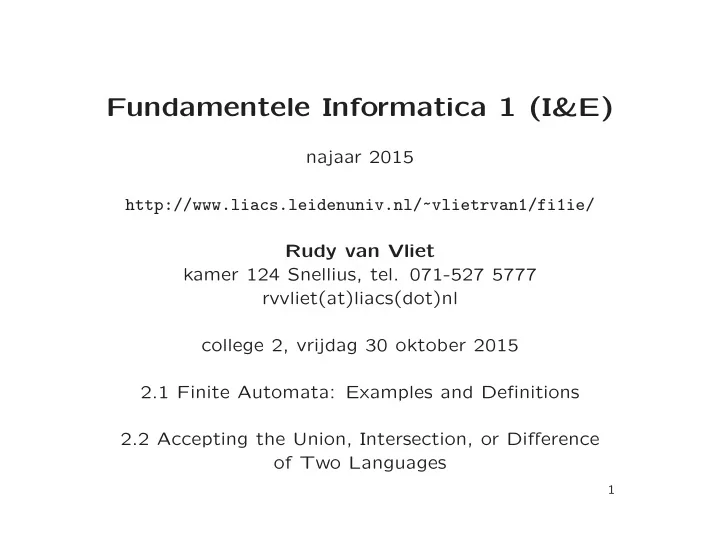 Fundamentele Informatica 1 (I&E)

najaar 2015

http://www.liacs.leidenuniv.nl/~vlietrvan1/fi1ie/

Rudy van Vliet
kamer 124 Snellius, tel. 071-527 5777
rvvliet(at)liacs(dot)nl

college 2, vrijdag 30 oktober 2015

2.1 Finite Automata: Examples and Definitions

2.2 Accepting the Union, Intersection, or Difference of Two Languages

1